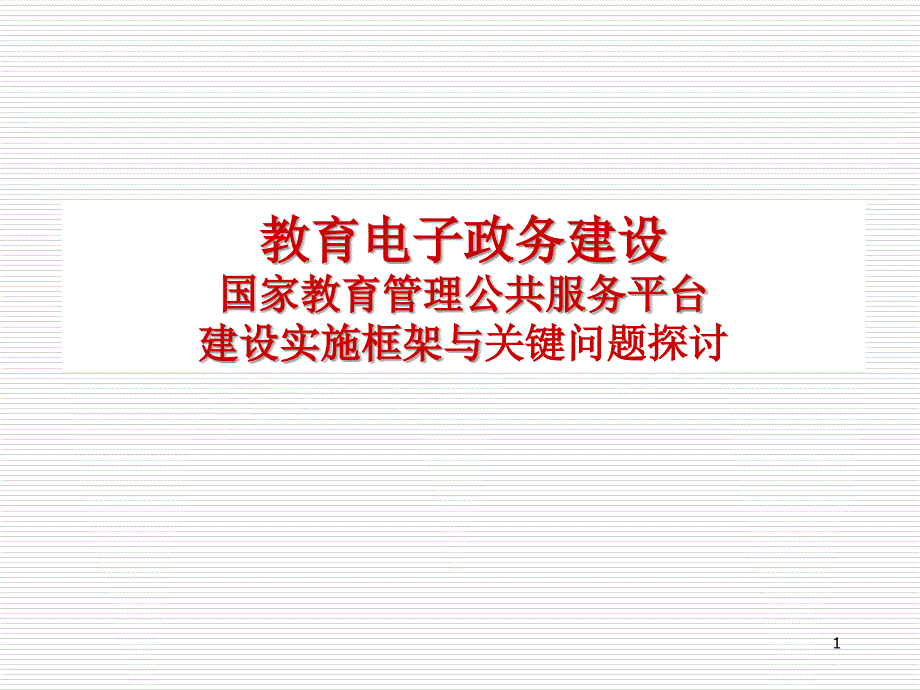 教育电子政务建设
国家教育管理公共服务平台
建设实施框架与关键问题探讨

1